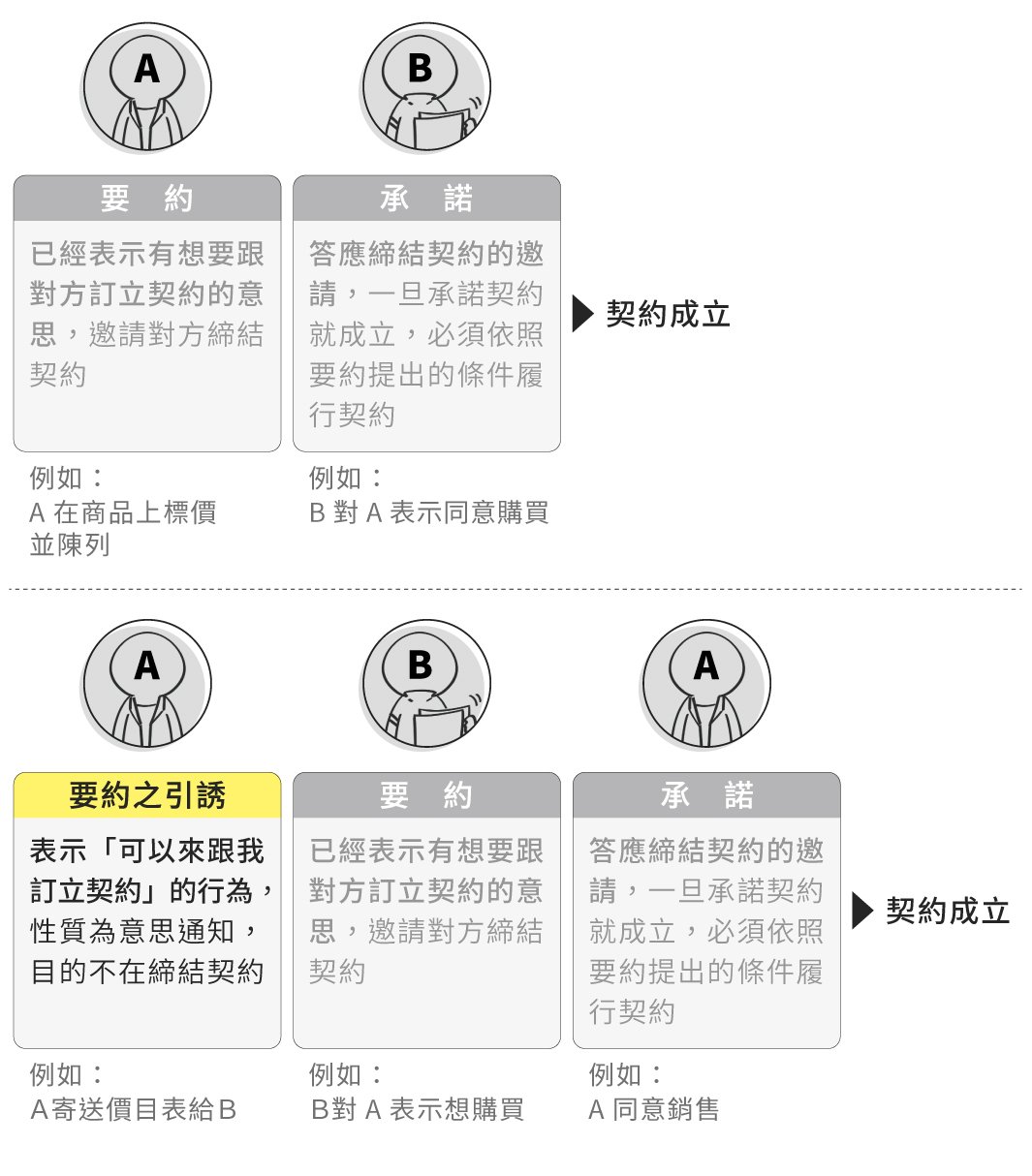 A

B

要 約

已經表示有想要跟對方訂立契約的意思，邀請對方締結契約

例如：
A 在商品上標價並陳列

承 諾

答應締結契約的邀請，一旦承諾契約就成立，必須依照要約提出的條件履行契約

例如：
B 對 A 表示同意購買

契約成立

A

B

A

要約之引誘

表示「可以來跟我訂立契約」的行為，性質為意思通知，目的不在締結契約

例如：
A寄送價目表給B

要 約

已經表示有想要跟對方訂立契約的意思，邀請對方締結契約

例如：
B對 A 表示想購買

承 諾

答應締結契約的邀請，一旦承諾契約就成立，必須依照要約提出的條件履行契約

例如：
A 同意銷售

契約成立